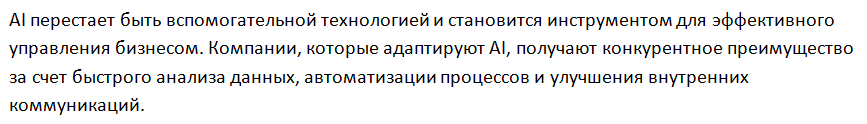 AI перестает быть вспомогательной технологией и становится инструментом для эффективного управления бизнесом. Компании, которые адаптируют AI, получают конкурентное преимущество за счет быстрого анализа данных, автоматизации процессов и улучшения внутренних коммуникаций.